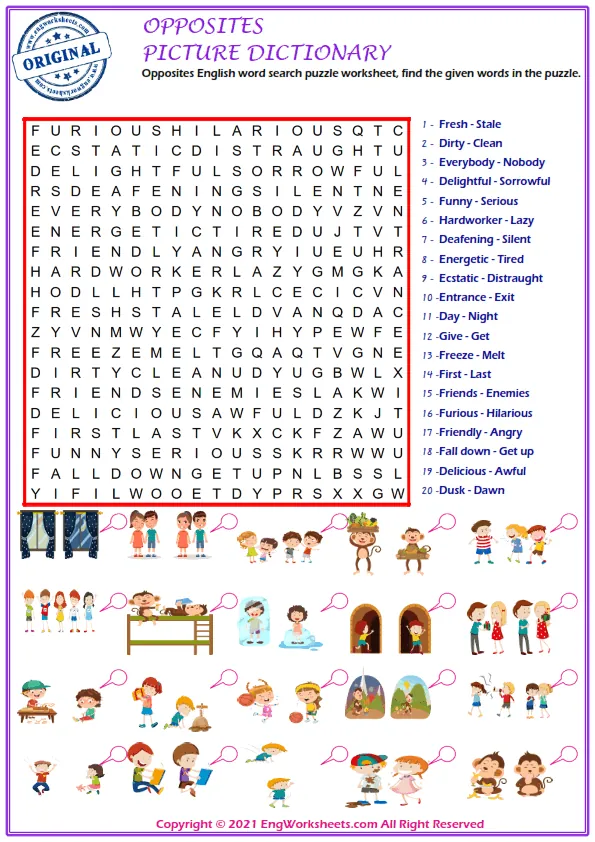 www.engworksheets.com
ORIGINAL
www.engworksheets.com

OPPOSITES
PICTURE DICTIONARY

Opposites English word search puzzle worksheet, find the given words in the puzzle.

F U R I O U S H I L A R I O U S Q T C
E C S T A T I C D I S T R A U G H T U
D E L I G H T F U L S O R R O W F U L
R S D E A F E N I N G S I L E N T N E
E V E R Y B O D Y N O B O D Y V Z V N
E N E R G E T I C T I R E D U J T V T
F R I E N D L Y A N G R Y I U E U H R
H A R D W O R K E R L A Z Y G M G K A
H O D L L H T P G K R L C E C I C V N
F R E S H S T A L E L D V A N Q D A C
Z Y V N M W Y E C F Y I H Y P E W F E
F R E E Z E M E L T G Q A Q T V G N E
D I R T Y C L E A N U D Y U G B W L X
F R I E N D S E N E M I E S L A K W I
D E L I C I O U S A W F U L D Z K J T
F I R S T L A S T V K X C K F Z A W U
F U N N Y S E R I O U S S K R R W W U
F A L L D O W N G E T U P N L B S S L
Y I F I L W O O E T D Y P R S X X G W

1 - Fresh - Stale
2 - Dirty - Clean
3 - Everybody - Nobody
4 - Delightful - Sorrowful
5 - Funny - Serious
6 - Hardworker - Lazy
7 - Deafening - Silent
8 - Energetic - Tired
9 - Ecstatic - Distraught
10 -Entrance - Exit
11 -Day - Night
12 -Give - Get
13 -Freeze - Melt
14 -First - Last
15 -Friends - Enemies
16 -Furious - Hilarious
17 -Friendly - Angry
18 -Fall down - Get up
19 -Delicious - Awful
20 -Dusk - Dawn

Copyright © 2021 EngWorksheets.com All Right Reserved